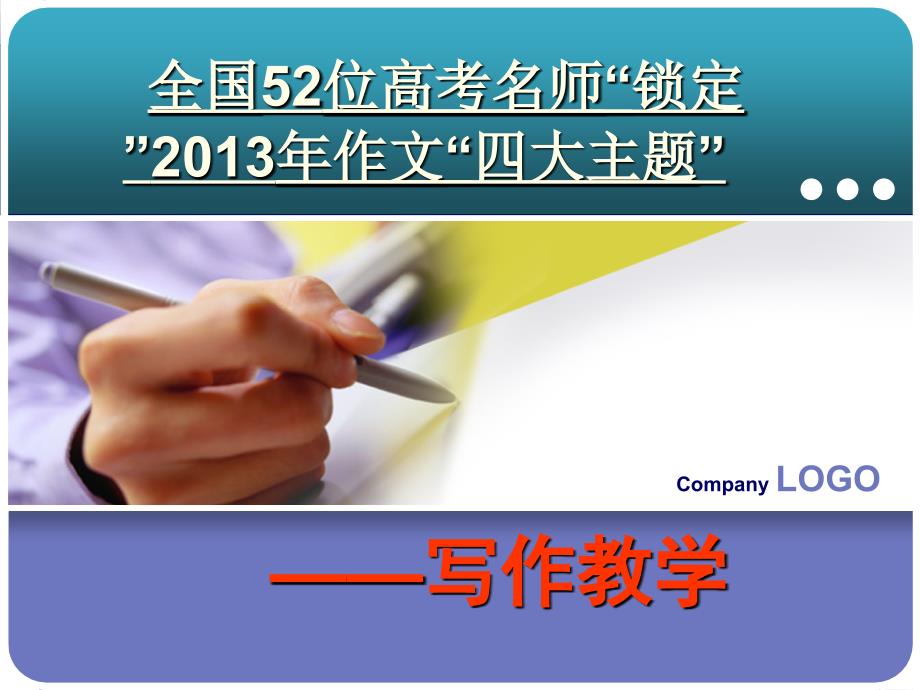 全国52位高考名师“锁定”2013年作文“四大主题”

Company LOGO

——写作教学